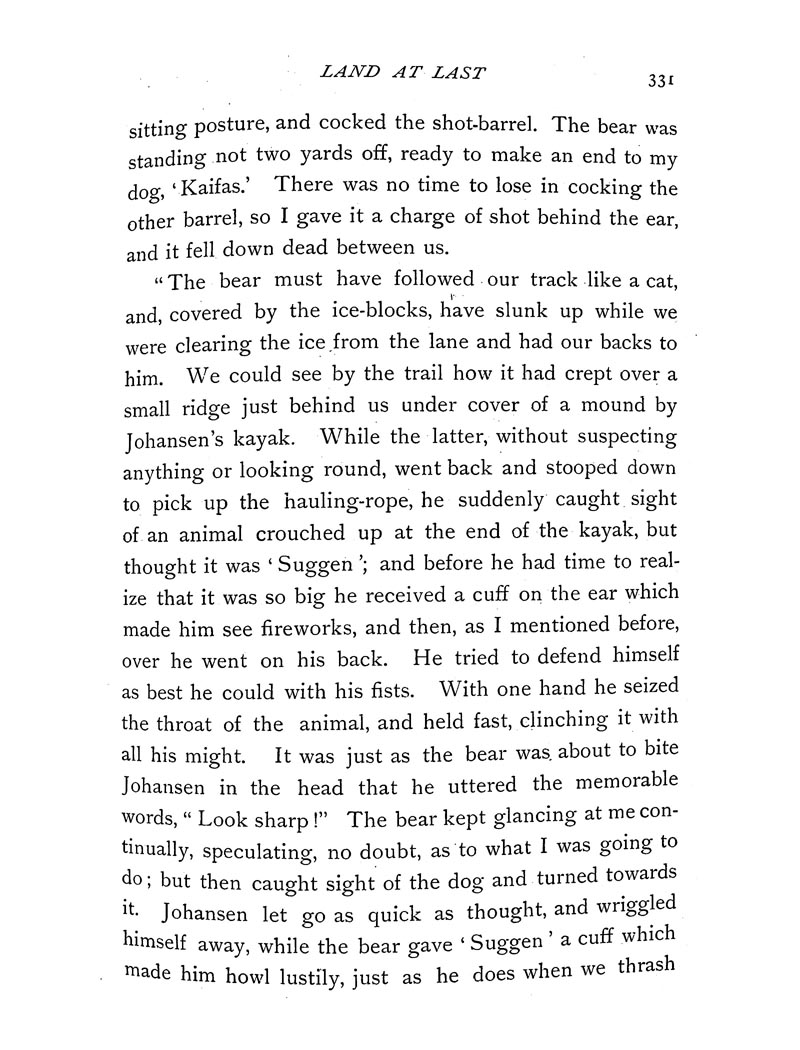 LAND AT LAST

331

sitting posture, and cocked the shot-barrel. The bear was standing not two yards off, ready to make an end to my dog, 'Kaifas.' There was no time to lose in cocking the other barrel, so I gave it a charge of shot behind the ear, and it fell down dead between us.

"The bear must have followed our track like a cat, and, covered by the ice-blocks, have slunk up while we were clearing the ice from the lane and had our backs to him. We could see by the trail how it had crept over a small ridge just behind us under cover of a mound by Johansen's kayak. While the latter, without suspecting anything or looking round, went back and stooped down to pick up the hauling-rope, he suddenly caught sight of an animal crouched up at the end of the kayak, but thought it was 'Suggen'; and before he had time to realize that it was so big he received a cuff on the ear which made him see fireworks, and then, as I mentioned before, over he went on his back. He tried to defend himself as best he could with his fists. With one hand he seized the throat of the animal, and held fast, clinching it with all his might. It was just as the bear was about to bite Johansen in the head that he uttered the memorable words, "Look sharp!" The bear kept glancing at me continually, speculating, no doubt, as to what I was going to do; but then caught sight of the dog and turned towards it. Johansen let go as quick as thought, and wriggled himself away, while the bear gave 'Suggen' a cuff which made him howl lustily, just as he does when we thrash